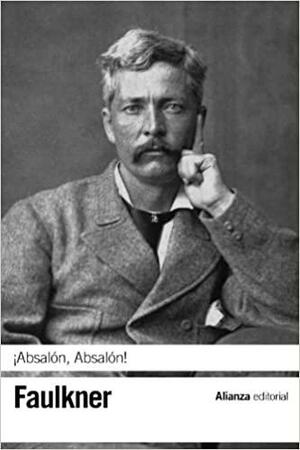 ¡Absalón, Absalón!

Faulkner

Alianza editorial